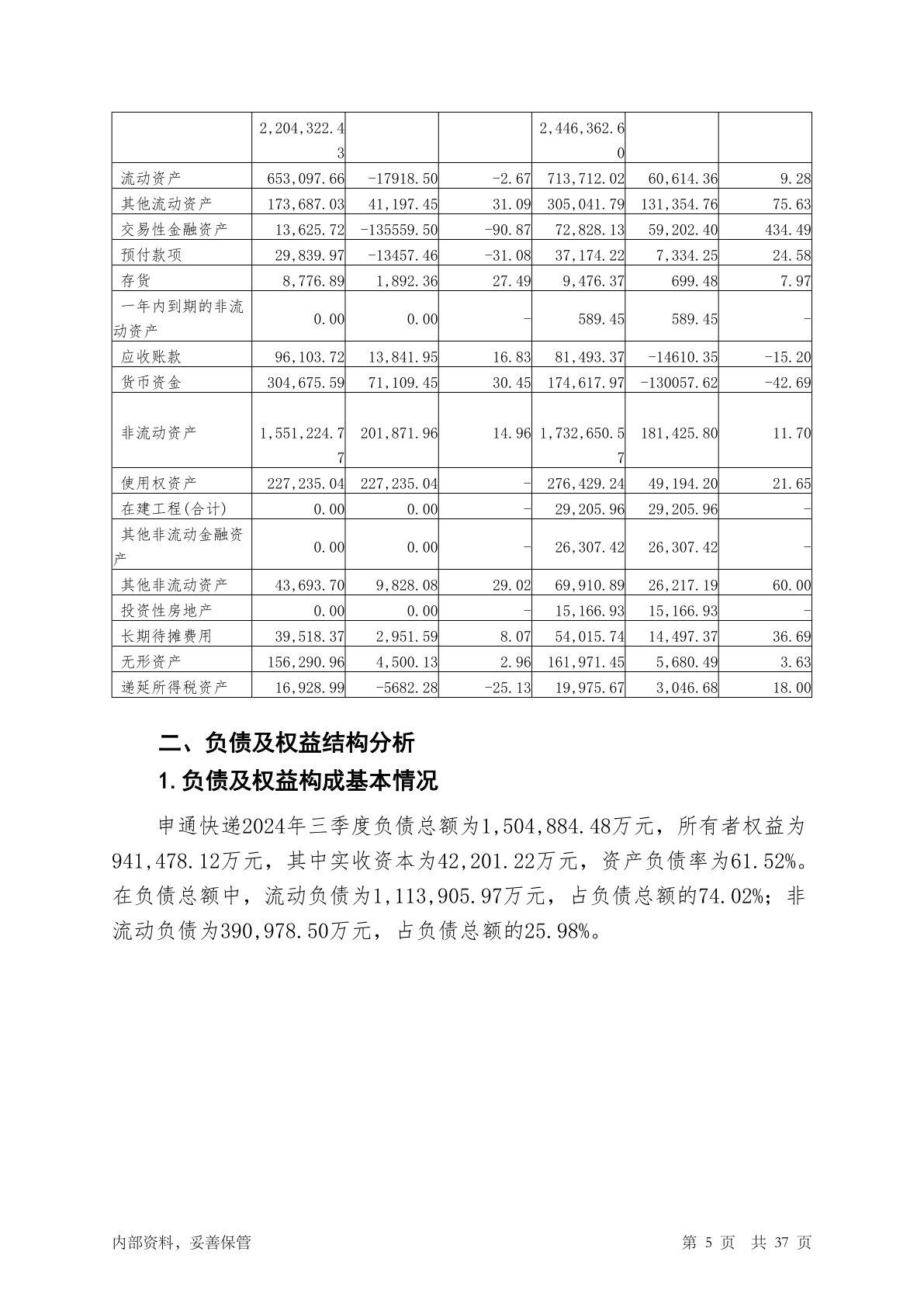 |  | 2,204,322.43 |  |  | 2,446,362.60 |  |  |
|---|---|---|---|---|---|---|
| 流动资产 | 653,097.66 | -17918.50 | -2.67 | 713,712.02 | 60,614.36 | 9.28 |
| 其他流动资产 | 173,687.03 | 41,197.45 | 31.09 | 305,041.79 | 131,354.76 | 75.63 |
| 交易性金融资产 | 13,625.72 | -135559.50 | -90.87 | 72,828.13 | 59,202.40 | 434.49 |
| 预付款项 | 29,839.97 | -13457.46 | -31.08 | 37,174.22 | 7,334.25 | 24.58 |
| 存货 | 8,776.89 | 1,892.36 | 27.49 | 9,476.37 | 699.48 | 7.97 |
| 一年内到期的非流动资产 | 0.00 | 0.00 | - | 589.45 | 589.45 | - |
| 应收账款 | 96,103.72 | 13,841.95 | 16.83 | 81,493.37 | -14610.35 | -15.20 |
| 货币资金 | 304,675.59 | 71,109.45 | 30.45 | 174,617.97 | -130057.62 | -42.69 |
| 非流动资产 | 1,551,224.77 | 201,871.96 | 14.96 | 1,732,650.57 | 181,425.80 | 11.70 |
| 使用权资产 | 227,235.04 | 227,235.04 | - | 276,429.24 | 49,194.20 | 21.65 |
| 在建工程(合计) | 0.00 | 0.00 | - | 29,205.96 | 29,205.96 | - |
| 其他非流动金融资产 | 0.00 | 0.00 | - | 26,307.42 | 26,307.42 | - |
| 其他非流动资产 | 43,693.70 | 9,828.08 | 29.02 | 69,910.89 | 26,217.19 | 60.00 |
| 投资性房地产 | 0.00 | 0.00 | - | 15,166.93 | 15,166.93 | - |
| 长期待摊费用 | 39,518.37 | 2,951.59 | 8.07 | 54,015.74 | 14,497.37 | 36.69 |
| 无形资产 | 156,290.96 | 4,500.13 | 2.96 | 161,971.45 | 5,680.49 | 3.63 |
| 递延所得税资产 | 16,928.99 | -5682.28 | -25.13 | 19,975.67 | 3,046.68 | 18.00 |

二、负债及权益结构分析

1.负债及权益构成基本情况

申通快递2024年三季度负债总额为1,504,884.48万元，所有者权益为941,478.12万元，其中实收资本为42,201.22万元，资产负债率为61.52%。在负债总额中，流动负债为1,113,905.97万元，占负债总额的74.02%；非流动负债为390,978.50万元，占负债总额的25.98%。

内部资料，妥善保管

第 5 页 共 37 页